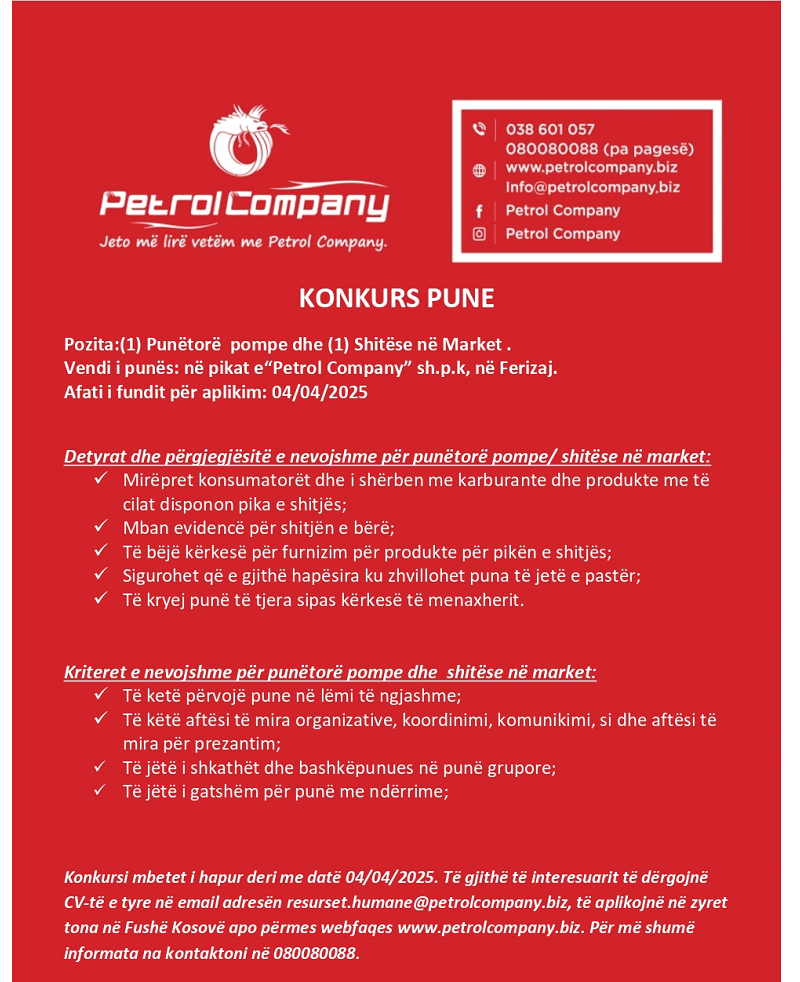 Petrol Company
Jeto më lirë vetëm me Petrol Company.

038 601 057
080080088 (pa pagesë)
www.petrolcompany.biz
Info@petrolcompany.biz
Petrol Company
Petrol Company

KONKURS PUNE

Pozita:(1) Punëtorë pompe dhe (1) Shitëse në Market .
Vendi i punës: në pikat e"Petrol Company" sh.p.k, në Ferizaj.
Afati i fundit për aplikim: 04/04/2025

Detyrat dhe përgjegjësitë e nevojshme për punëtorë pompe/ shitëse në market:
✓ Mirëpret konsumatorët dhe i shërben me karburante dhe produkte me të cilat disponon pika e shitjës;
✓ Mban evidencë për shitjën e bërë;
✓ Të bëjë kërkesë për furnizim për produkte për pikën e shitjës;
✓ Sigurohet që e gjithë hapësira ku zhvillohet puna të jetë e pastër;
✓ Të kryej punë të tjera sipas kërkesë të menaxherit.

Kriteret e nevojshme për punëtorë pompe dhe shitëse në market:
✓ Të ketë përvojë pune në lëmi të ngjashme;
✓ Të këtë aftësi të mira organizative, koordinimi, komunikimi, si dhe aftësi të mira për prezantim;
✓ Të jëtë i shkathët dhe bashkëpunues në punë grupore;
✓ Të jëtë i gatshëm për punë me ndërrime;

Konkursi mbetet i hapur deri me datë 04/04/2025. Të gjithë të interesuarit të dërgojnë CV-të e tyre në email adresën resurset.humane@petrolcompany.biz, të aplikojnë në zyret tona në Fushë Kosovë apo përmes webfaqes www.petrolcompany.biz. Për më shumë informata na kontaktoni në 080080088.